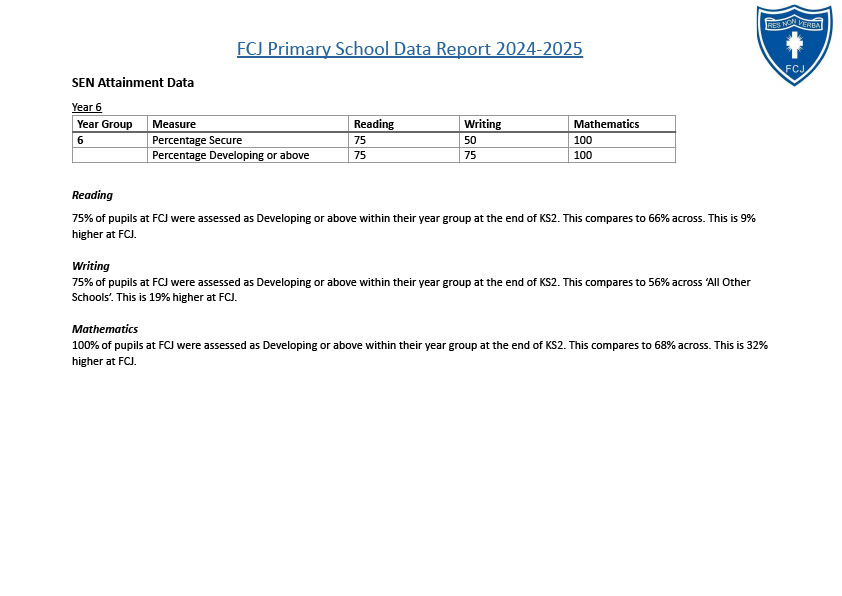 RES NON VERBA
FCJ

FCJ Primary School Data Report 2024-2025

SEN Attainment Data

Year 6

| Year Group | Measure | Reading | Writing | Mathematics |
|---|---|---|---|---|
| 6 | Percentage Secure | 75 | 50 | 100 |
|  | Percentage Developing or above | 75 | 75 | 100 |

Reading

75% of pupils at FCJ were assessed as Developing or above within their year group at the end of KS2. This compares to 66% across. This is 9% higher at FCJ.

Writing

75% of pupils at FCJ were assessed as Developing or above within their year group at the end of KS2. This compares to 56% across 'All Other Schools'. This is 19% higher at FCJ.

Mathematics

100% of pupils at FCJ were assessed as Developing or above within their year group at the end of KS2. This compares to 68% across. This is 32% higher at FCJ.